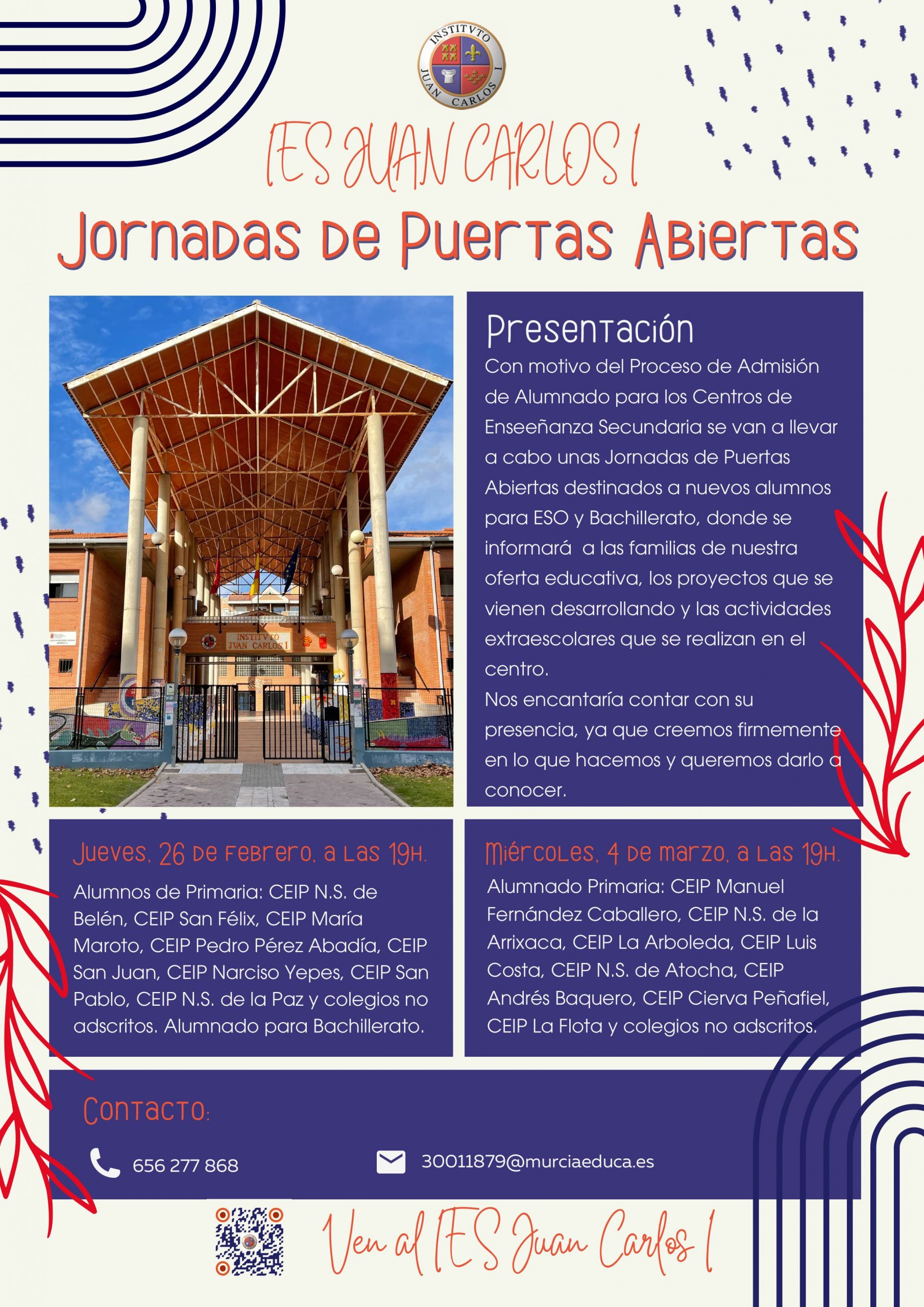 INSTITVTO JUAN CARLOS I

IES JUAN CARLOS I

Jornadas de Puertas Abiertas

INSTITVTO JVAN CARLOS I

Presentación

Con motivo del Proceso de Admisión de Alumnado para los Centros de Enseeñanza Secundaria se van a llevar a cabo unas Jornadas de Puertas Abiertas destinados a nuevos alumnos para ESO y Bachillerato, donde se informará a las familias de nuestra oferta educativa, los proyectos que se vienen desarrollando y las actividades extraescolares que se realizan en el centro.

Nos encantaría contar con su presencia, ya que creemos firmemente en lo que hacemos y queremos darlo a conocer.

Jueves, 26 de febrero, a las 19h.

Alumnos de Primaria: CEIP N.S. de Belén, CEIP San Félix, CEIP María Maroto, CEIP Pedro Pérez Abadía, CEIP San Juan, CEIP Narciso Yepes, CEIP San Pablo, CEIP N.S. de la Paz y colegios no adscritos. Alumnado para Bachillerato.

Miércoles, 4 de marzo, a las 19h.

Alumnado Primaria: CEIP Manuel Fernández Caballero, CEIP N.S. de la Arrixaca, CEIP La Arboleda, CEIP Luis Costa, CEIP N.S. de Atocha, CEIP Andrés Baquero, CEIP Cierva Peñafiel, CEIP La Flota y colegios no adscritos.

Contacto:

656 277 868

30011879@murciaeduca.es

Ven al IES Juan Carlos I